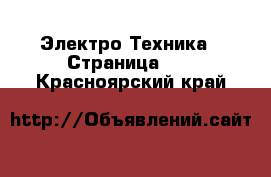 Электро Техника
Страница
Красноярский край

http://Объявлений.сайт